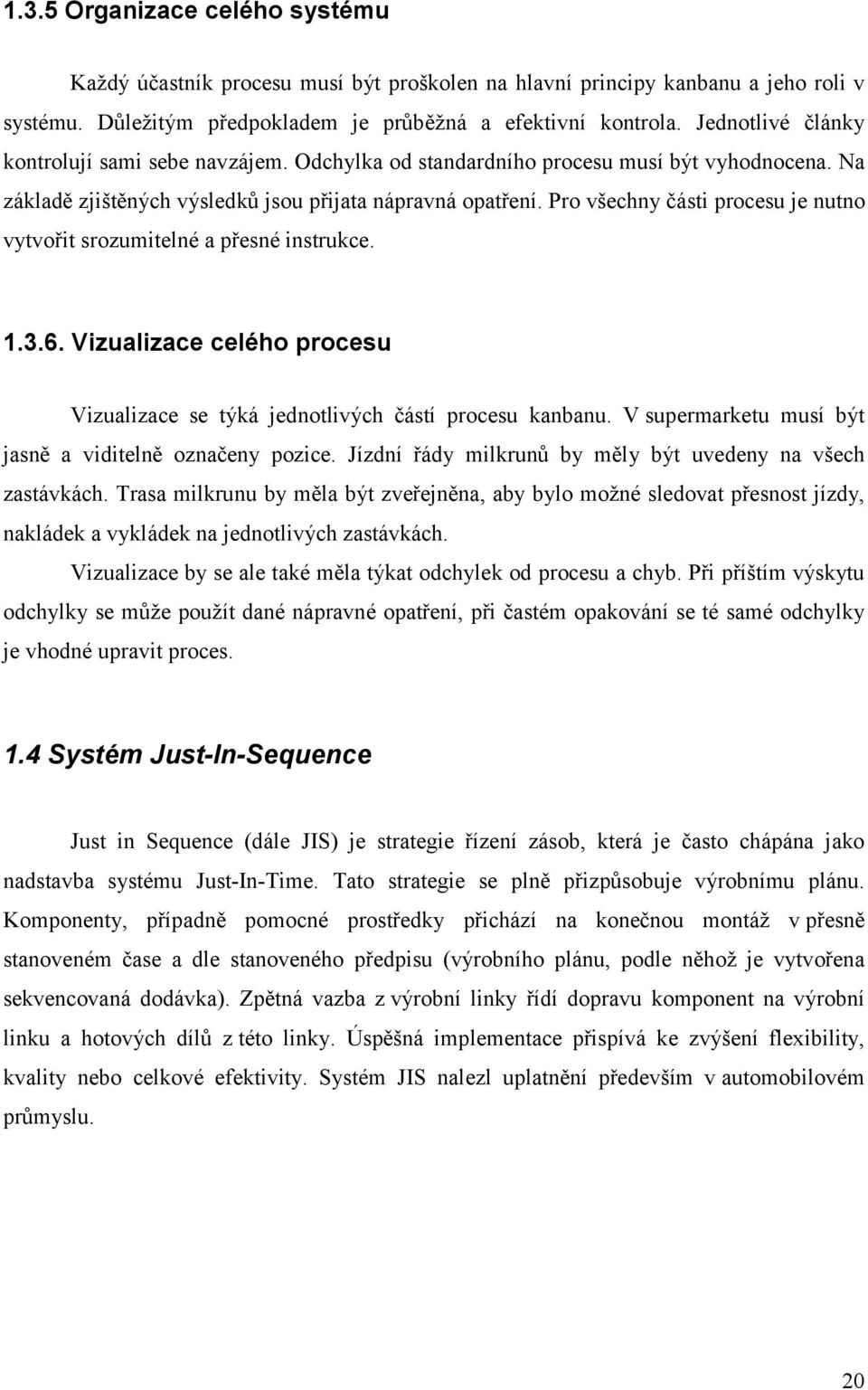 1.3.5 Organizace celého systému

Každý účastník procesu musí být proškolen na hlavní principy kanbanu a jeho roli v systému. Důležitým předpokladem je průběžná a efektivní kontrola. Jednotlivé články kontrolují sami sebe navzájem. Odchylka od standardního procesu musí být vyhodnocena. Na základě zjištěných výsledků jsou přijata nápravná opatření. Pro všechny části procesu je nutno vytvořit srozumitelné a přesné instrukce.

1.3.6. Vizualizace celého procesu

Vizualizace se týká jednotlivých částí procesu kanbanu. V supermarketu musí být jasně a viditelně označeny pozice. Jízdní řády milkrunů by měly být uvedeny na všech zastávkách. Trasa milkrunu by měla být zveřejněna, aby bylo možné sledovat přesnost jízdy, nakládek a vykládek na jednotlivých zastávkách.

Vizualizace by se ale také měla týkat odchylek od procesu a chyb. Při příštím výskytu odchylky se může použít dané nápravné opatření, při častém opakování se té samé odchylky je vhodné upravit proces.

1.4 Systém Just-In-Sequence

Just in Sequence (dále JIS) je strategie řízení zásob, která je často chápána jako nadstavba systému Just-In-Time. Tato strategie se plně přizpůsobuje výrobnímu plánu. Komponenty, případně pomocné prostředky přichází na konečnou montáž v přesně stanoveném čase a dle stanoveného předpisu (výrobního plánu, podle něhož je vytvořena sekvencovaná dodávka). Zpětná vazba z výrobní linky řídí dopravu komponent na výrobní linku a hotových dílů z této linky. Úspěšná implementace přispívá ke zvýšení flexibility, kvality nebo celkové efektivity. Systém JIS nalezl uplatnění především v automobilovém průmyslu.

20